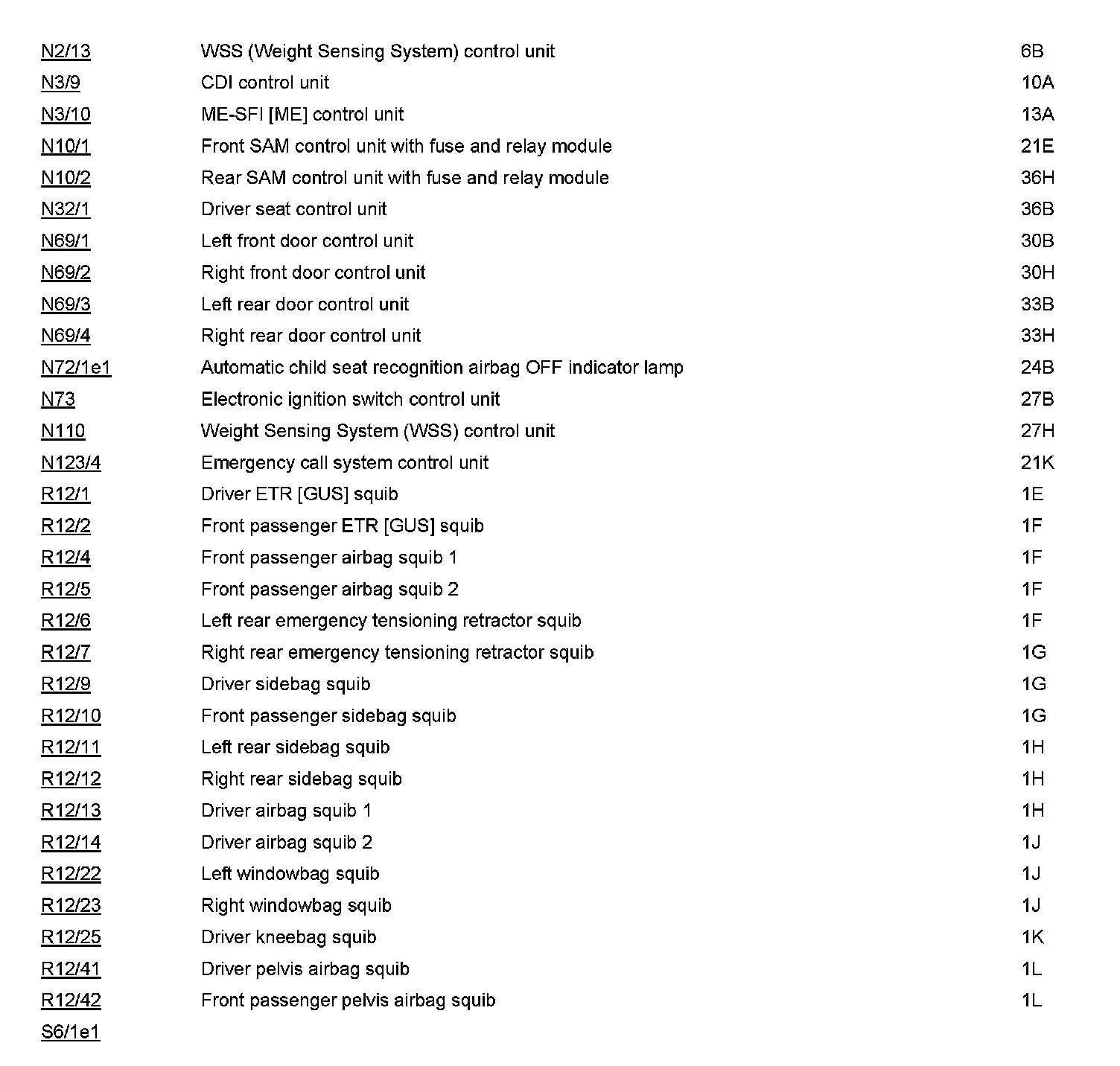 | | | |
|---|---|---|
| N2/13 | WSS (Weight Sensing System) control unit | 6B |
| N3/9 | CDI control unit | 10A |
| N3/10 | ME-SFI [ME] control unit | 13A |
| N10/1 | Front SAM control unit with fuse and relay module | 21E |
| N10/2 | Rear SAM control unit with fuse and relay module | 36H |
| N32/1 | Driver seat control unit | 36B |
| N69/1 | Left front door control unit | 30B |
| N69/2 | Right front door control unit | 30H |
| N69/3 | Left rear door control unit | 33B |
| N69/4 | Right rear door control unit | 33H |
| N72/1e1 | Automatic child seat recognition airbag OFF indicator lamp | 24B |
| N73 | Electronic ignition switch control unit | 27B |
| N110 | Weight Sensing System (WSS) control unit | 27H |
| N123/4 | Emergency call system control unit | 21K |
| R12/1 | Driver ETR [GUS] squib | 1E |
| R12/2 | Front passenger ETR [GUS] squib | 1F |
| R12/4 | Front passenger airbag squib 1 | 1F |
| R12/5 | Front passenger airbag squib 2 | 1F |
| R12/6 | Left rear emergency tensioning retractor squib | 1F |
| R12/7 | Right rear emergency tensioning retractor squib | 1G |
| R12/9 | Driver sidebag squib | 1G |
| R12/10 | Front passenger sidebag squib | 1G |
| R12/11 | Left rear sidebag squib | 1H |
| R12/12 | Right rear sidebag squib | 1H |
| R12/13 | Driver airbag squib 1 | 1H |
| R12/14 | Driver airbag squib 2 | 1J |
| R12/22 | Left windowbag squib | 1J |
| R12/23 | Right windowbag squib | 1J |
| R12/25 | Driver kneebag squib | 1K |
| R12/41 | Driver pelvis airbag squib | 1L |
| R12/42 | Front passenger pelvis airbag squib | 1L |
| S6/1e1 | | |